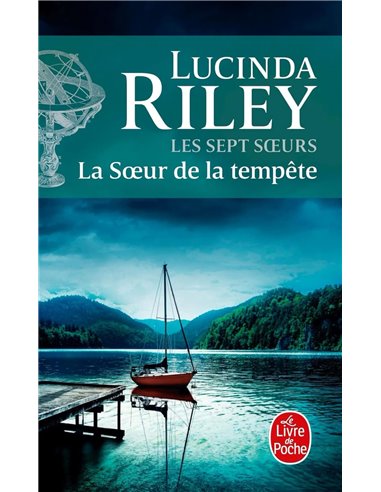 LUCINDA RILEY
LES SEPT SŒURS
La Sœur de la tempête

Le Livre de Poche